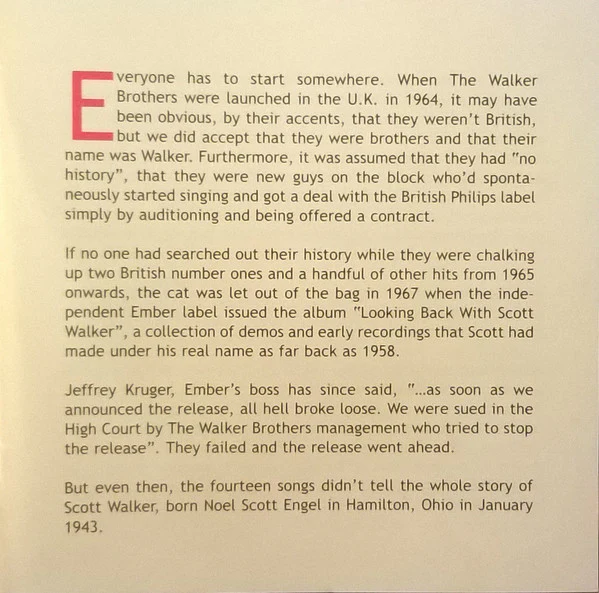 Everyone has to start somewhere. When The Walker Brothers were launched in the U.K. in 1964, it may have been obvious, by their accents, that they weren't British, but we did accept that they were brothers and that their name was Walker. Furthermore, it was assumed that they had "no history", that they were new guys on the block who'd spontaneously started singing and got a deal with the British Philips label simply by auditioning and being offered a contract.

If no one had searched out their history while they were chalking up two British number ones and a handful of other hits from 1965 onwards, the cat was let out of the bag in 1967 when the independent Ember label issued the album "Looking Back With Scott Walker", a collection of demos and early recordings that Scott had made under his real name as far back as 1958.

Jeffrey Kruger, Ember's boss has since said, "...as soon as we announced the release, all hell broke loose. We were sued in the High Court by The Walker Brothers management who tried to stop the release". They failed and the release went ahead.

But even then, the fourteen songs didn't tell the whole story of Scott Walker, born Noel Scott Engel in Hamilton, Ohio in January 1943.